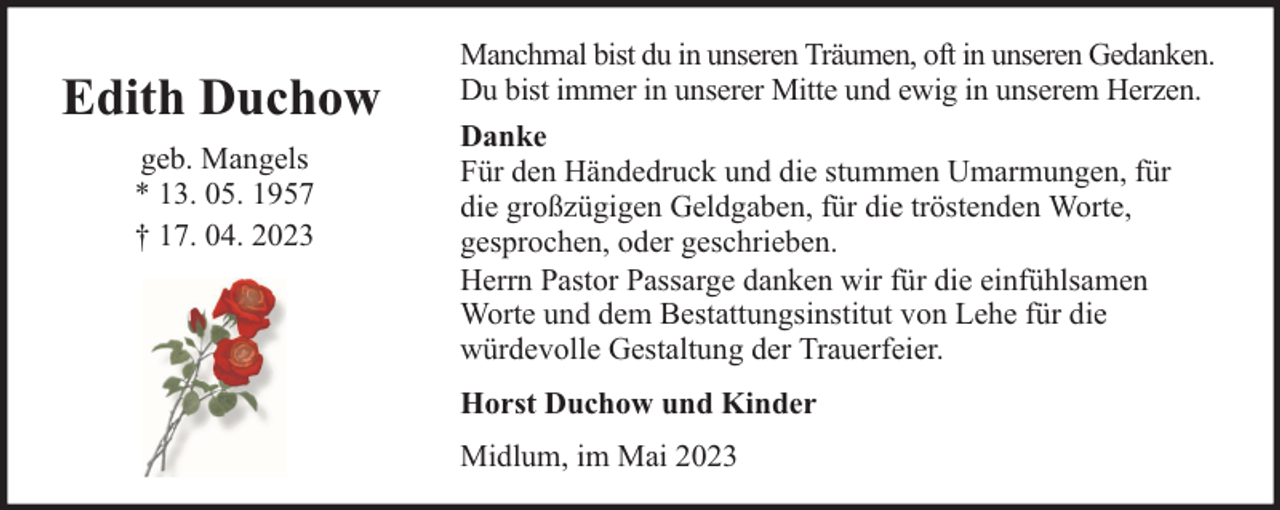 Edith Duchow

geb. Mangels
* 13. 05. 1957
† 17. 04. 2023

Manchmal bist du in unseren Träumen, oft in unseren Gedanken. Du bist immer in unserer Mitte und ewig in unserem Herzen.

Danke
Für den Händedruck und die stummen Umarmungen, für die großzügigen Geldgaben, für die tröstenden Worte, gesprochen, oder geschrieben.
Herrn Pastor Passarge danken wir für die einfühlsamen Worte und dem Bestattungsinstitut von Lehe für die würdevolle Gestaltung der Trauerfeier.

Horst Duchow und Kinder

Midlum, im Mai 2023